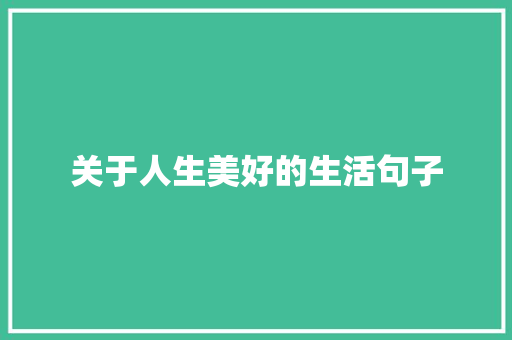 关于人生美好的生活句子